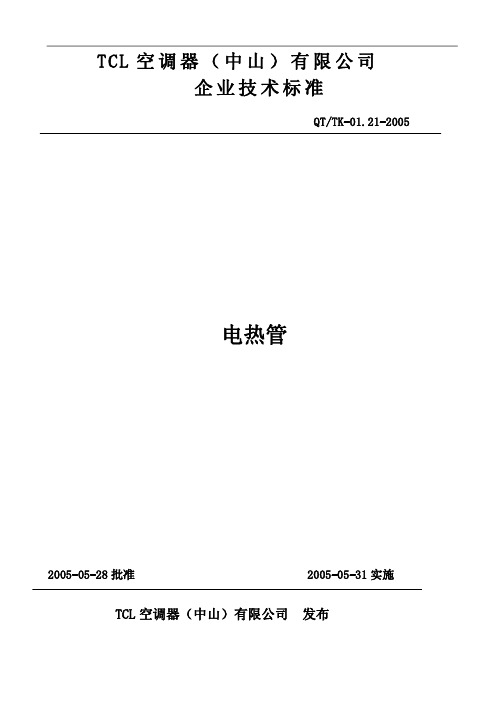 TCL 空调器（中山）有限公司
企业技术标准

QT/TK-01.21-2005

电热管

2005-05-28 批准

2005-05-31 实施

TCL 空调器（中山）有限公司 发布